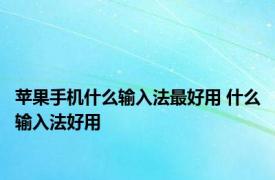 苹果手机什么输入法最好用 什么输入法好用